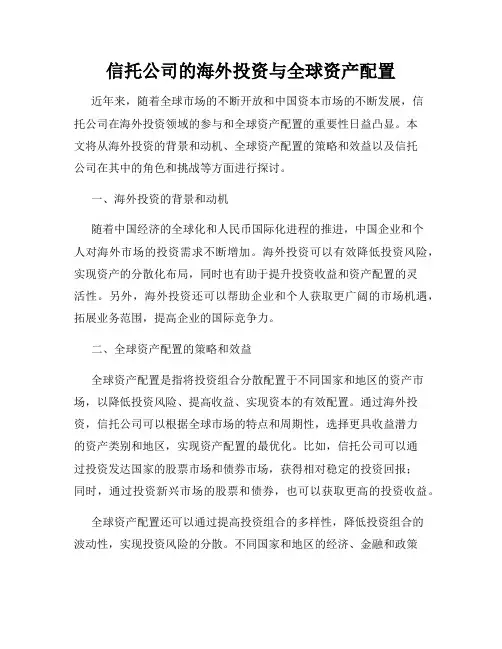 信托公司的海外投资与全球资产配置

近年来，随着全球市场的不断开放和中国资本市场的不断发展，信托公司在海外投资领域的参与和全球资产配置的重要性日益凸显。本文将从海外投资的背景和动机、全球资产配置的策略和效益以及信托公司在其中的角色和挑战等方面进行探讨。

一、海外投资的背景和动机

随着中国经济的全球化和人民币国际化进程的推进，中国企业和个人对海外市场的投资需求不断增加。海外投资可以有效降低投资风险，实现资产的分散化布局，同时也有助于提升投资收益和资产配置的灵活性。另外，海外投资还可以帮助企业和个人获取更广阔的市场机遇，拓展业务范围，提高企业的国际竞争力。

二、全球资产配置的策略和效益

全球资产配置是指将投资组合分散配置于不同国家和地区的资产市场，以降低投资风险、提高收益、实现资本的有效配置。通过海外投资，信托公司可以根据全球市场的特点和周期性，选择更具收益潜力的资产类别和地区，实现资产配置的最优化。比如，信托公司可以通过投资发达国家的股票市场和债券市场，获得相对稳定的投资回报；同时，通过投资新兴市场的股票和债券，也可以获取更高的投资收益。

全球资产配置还可以通过提高投资组合的多样性，降低投资组合的波动性，实现投资风险的分散。不同国家和地区的经济、金融和政策